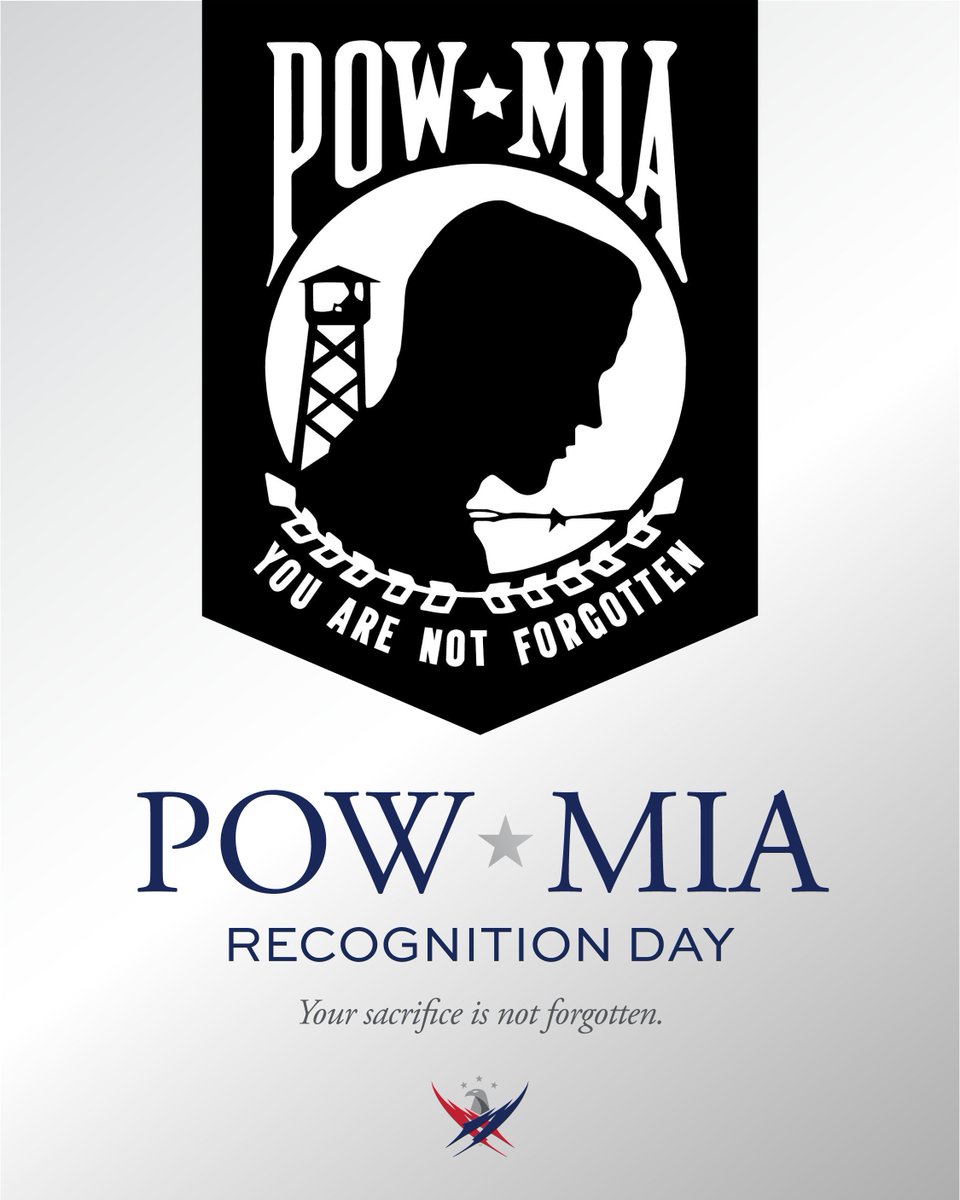 POW★MIA

YOU ARE NOT FORGOTTEN

POW★MIA

RECOGNITION DAY

Your sacrifice is not forgotten.